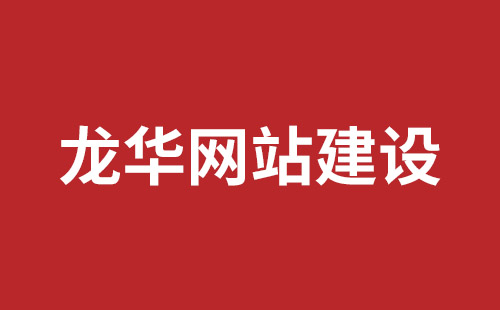 龙华网站建设